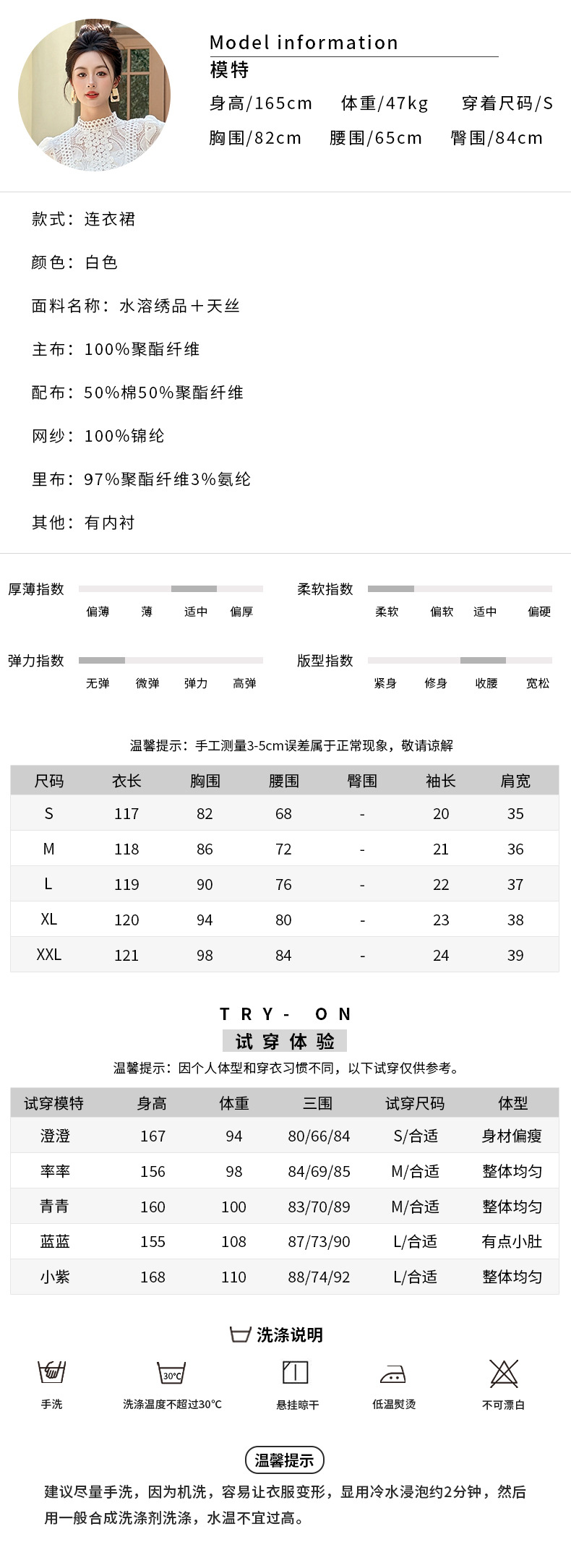 Model information
模特
身高/165cm 体重/47kg 穿着尺码/S
胸围/82cm 腰围/65cm 臀围/84cm

款式：连衣裙

颜色：白色

面料名称：水溶绣品＋天丝

主布：100%聚酯纤维

配布：50%棉50%聚酯纤维

网纱：100%锦纶

里布：97%聚酯纤维3%氨纶

其他：有内衬

厚薄指数
偏薄 薄 适中 偏厚

柔软指数
柔软 偏软 适中 偏硬

弹力指数
无弹 微弹 弹力 高弹

版型指数
紧身 修身 收腰 宽松

温馨提示：手工测量3-5cm误差属于正常现象，敬请谅解

| 尺码 | 衣长 | 胸围 | 腰围 | 臀围 | 袖长 | 肩宽 |
|---|---|---|---|---|---|---|
| S | 117 | 82 | 68 | - | 20 | 35 |
| M | 118 | 86 | 72 | - | 21 | 36 |
| L | 119 | 90 | 76 | - | 22 | 37 |
| XL | 120 | 94 | 80 | - | 23 | 38 |
| XXL | 121 | 98 | 84 | - | 24 | 39 |

TRY- ON
试穿体验
温馨提示：因个人体型和穿衣习惯不同，以下试穿仅供参考。

| 试穿模特 | 身高 | 体重 | 三围 | 试穿尺码 | 体型 |
|---|---|---|---|---|---|
| 澄澄 | 167 | 94 | 80/66/84 | S/合适 | 身材偏瘦 |
| 率率 | 156 | 98 | 84/69/85 | M/合适 | 整体均匀 |
| 青青 | 160 | 100 | 83/70/89 | M/合适 | 整体均匀 |
| 蓝蓝 | 155 | 108 | 87/73/90 | L/合适 | 有点小肚 |
| 小紫 | 168 | 110 | 88/74/92 | L/合适 | 整体均匀 |

洗涤说明
手洗
30°C
洗涤温度不超过30°C
悬挂晾干
低温熨烫
不可漂白

温馨提示
建议尽量手洗，因为机洗，容易让衣服变形，显用冷水浸泡约2分钟，然后用一般合成洗涤剂洗涤，水温不宜过高。